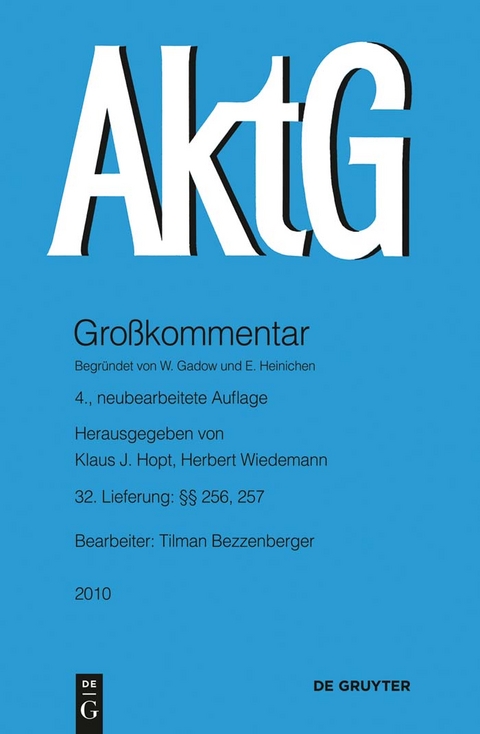 AktG

Großkommentar

Begründet von W. Gadow und E. Heinichen

4., neubearbeitete Auflage

Herausgegeben von
Klaus J. Hopt, Herbert Wiedemann

32. Lieferung: §§ 256, 257

Bearbeiter: Tilman Bezzenberger

2010

DE
G

DE GRUYTER